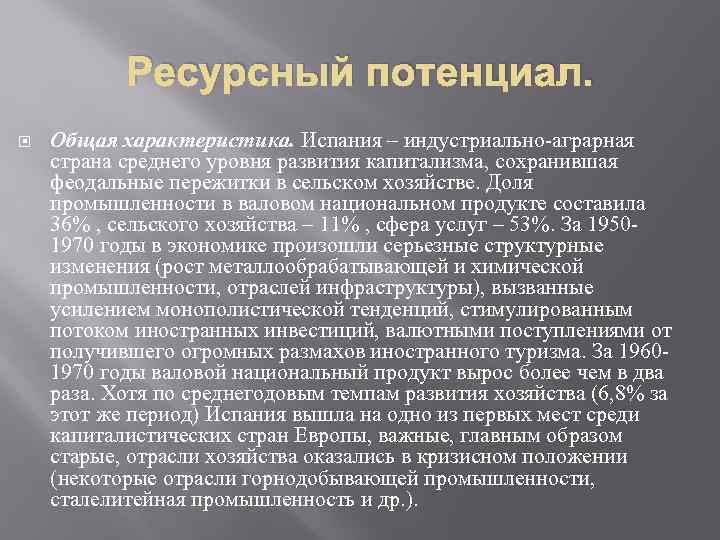 Ресурсный потенциал.

Общая характеристика. Испания – индустриально-аграрная страна среднего уровня развития капитализма, сохранившая феодальные пережитки в сельском хозяйстве. Доля промышленности в валовом национальном продукте составила 36% , сельского хозяйства – 11% , сфера услуг – 53%. За 1950-1970 годы в экономике произошли серьезные структурные изменения (рост металлообрабатывающей и химической промышленности, отраслей инфраструктуры), вызванные усилением монополистической тенденций, стимулированным потоком иностранных инвестиций, валютными поступлениями от получившего огромных размахов иностранного туризма. За 1960-1970 годы валовой национальный продукт вырос более чем в два раза. Хотя по среднегодовым темпам развития хозяйства (6,8% за этот же период) Испания вышла на одно из первых мест среди капиталистических стран Европы, важные, главным образом старые, отрасли хозяйства оказались в кризисном положении (некоторые отрасли горнодобывающей промышленности, сталелитейная промышленность и др.).